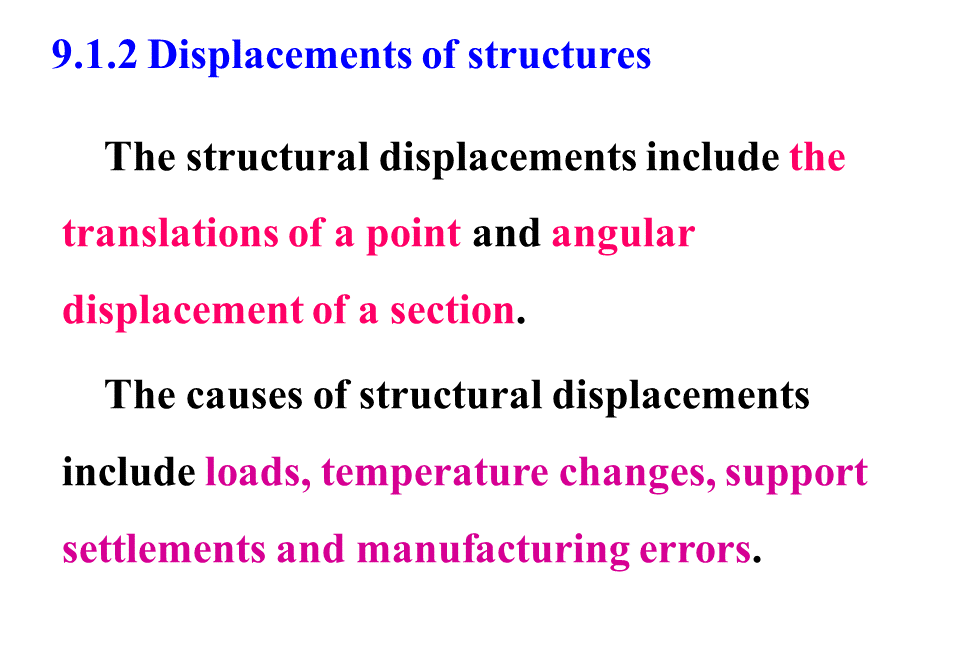 9.1.2 Displacements of structures

The structural displacements include the translations of a point and angular displacement of a section.

The causes of structural displacements include loads, temperature changes, support settlements and manufacturing errors.